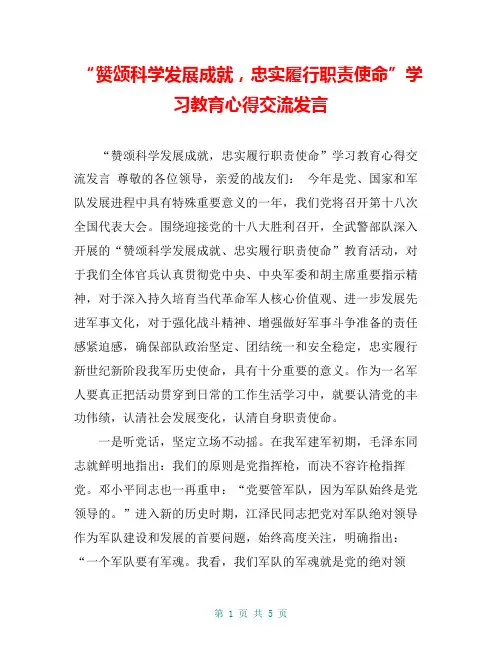 “赞颂科学发展成就，忠实履行职责使命”学习教育心得交流发言

“赞颂科学发展成就，忠实履行职责使命”学习教育心得交流发言 尊敬的各位领导，亲爱的战友们： 今年是党、国家和军队发展进程中具有特殊重要意义的一年，我们党将召开第十八次全国代表大会。围绕迎接党的十八大胜利召开，全武警部队深入开展的“赞颂科学发展成就、忠实履行职责使命”教育活动，对于我们全体官兵认真贯彻党中央、中央军委和胡主席重要指示精神，对于深入持久培育当代革命军人核心价值观、进一步发展先进军事文化，对于强化战斗精神、增强做好军事斗争准备的责任感紧迫感，确保部队政治坚定、团结统一和安全稳定，忠实履行新世纪新阶段我军历史使命，具有十分重要的意义。作为一名军人要真正把活动贯穿到日常的工作生活学习中，就要认清党的丰功伟绩，认清社会发展变化，认清自身职责使命。

一是听党话，坚定立场不动摇。在我军建军初期，毛泽东同志就鲜明地指出：我们的原则是党指挥枪，而决不容许枪指挥党。邓小平同志也一再重申：“党要管军队，因为军队始终是党领导的。”进入新的历史时期，江泽民同志把党对军队绝对领导作为军队建设和发展的首要问题，始终高度关注，明确指出：“一个军队要有军魂。我看，我们军队的军魂就是党的绝对领

第 1 页 共 5 页